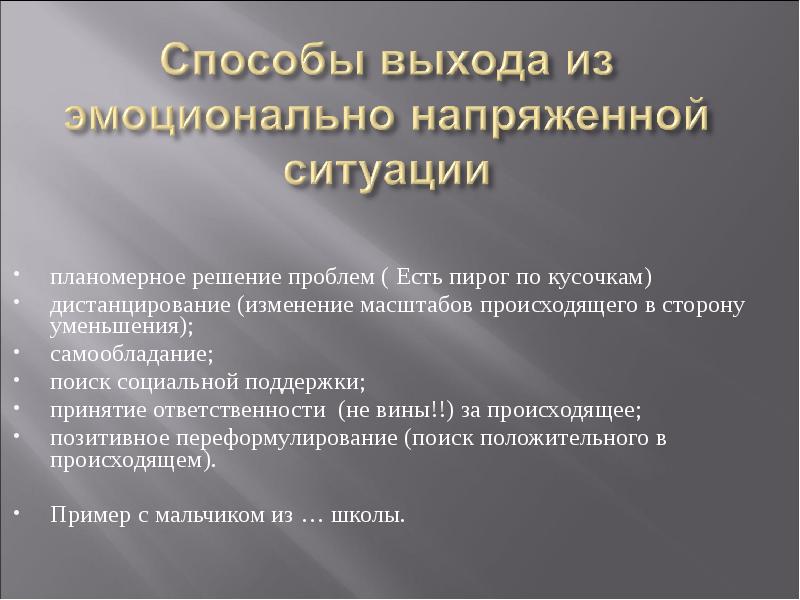 Способы выхода из эмоционально напряженной ситуации

• планомерное решение проблем ( Есть пирог по кусочкам)
• дистанцирование (изменение масштабов происходящего в сторону уменьшения);
• самообладание;
• поиск социальной поддержки;
• принятие ответственности  (не вины!!) за происходящее;
• позитивное переформулирование (поиск положительного в происходящем).

• Пример с мальчиком из … школы.